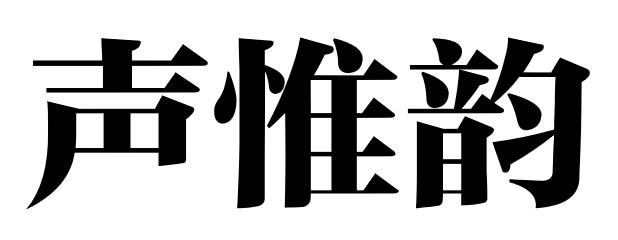 声惟韵